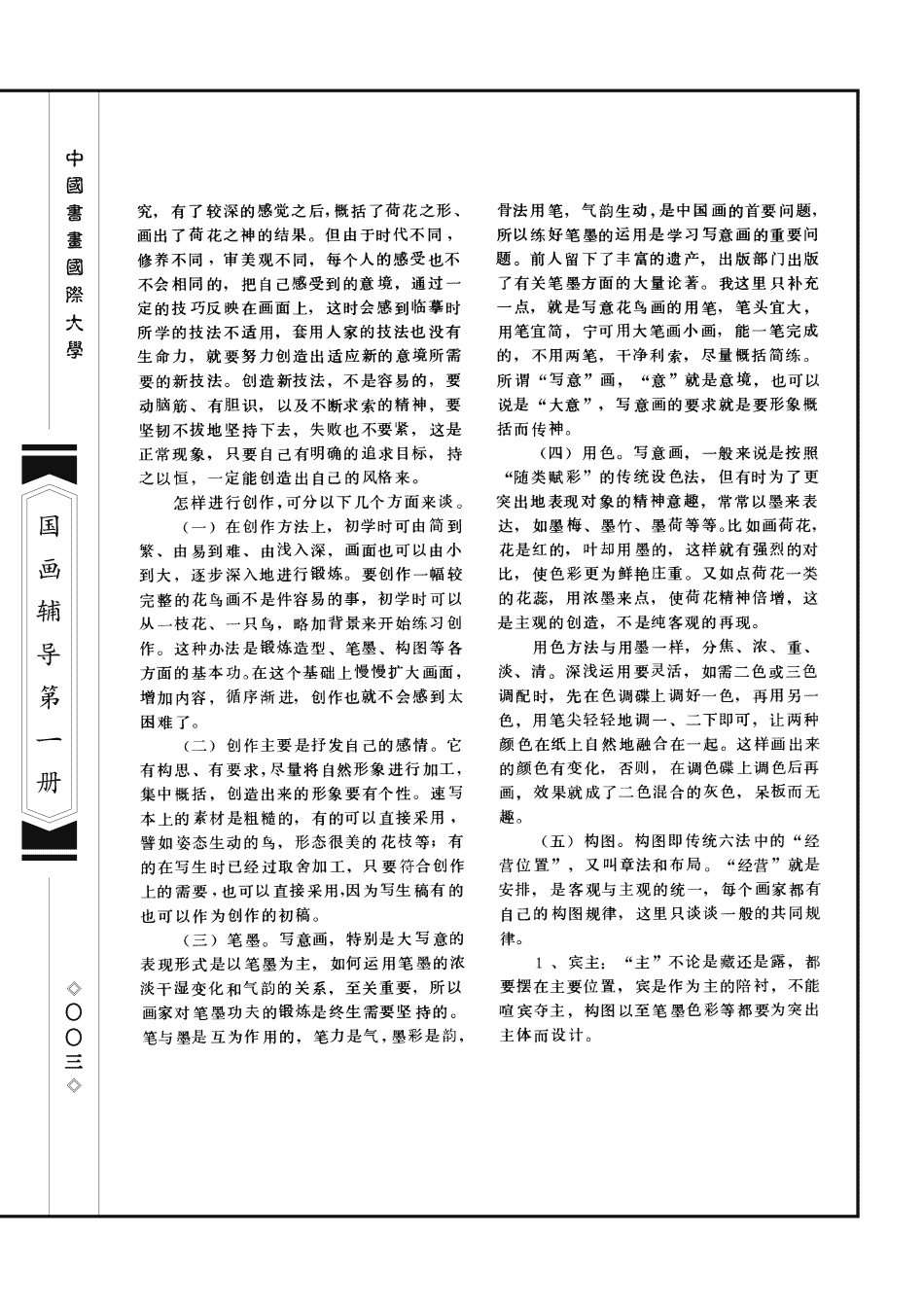 中國書畫國際大學

国画辅导第一册

◇〇〇三◇

究，有了较深的感觉之后，概括了荷花之形、画出了荷花之神的结果。但由于时代不同，修养不同，审美观不同，每个人的感受也不不会相同的，把自己感受到的意境，通过一定的技巧反映在画面上，这时会感到临摹时所学的技法不适用，套用人家的技法也没有生命力，就要努力创造出适应新的意境所需要的新技法。创造新技法，不是容易的，要动脑筋、有胆识，以及不断求索的精神，要坚韧不拔地坚持下去，失败也不要紧，这是正常现象，只要自己有明确的追求目标，持之以恒，一定能创造出自己的风格来。

怎样进行创作，可分以下几个方面来谈。

（一）在创作方法上，初学时可由简到繁、由易到难、由浅入深，画面也可以由小到大，逐步深入地进行锻炼。要创作一幅较完整的花鸟画不是件容易的事，初学时可以从一枝花、一只鸟，略加背景来开始练习创作。这种办法是锻炼造型、笔墨、构图等各方面的基本功。在这个基础上慢慢扩大画面，增加内容，循序渐进，创作也就不会感到太困难了。

（二）创作主要是抒发自己的感情。它有构思、有要求，尽量将自然形象进行加工，集中概括，创造出来的形象要有个性。速写本上的素材是粗糙的，有的可以直接采用，譬如姿态生动的鸟，形态很美的花枝等；有的在写生时已经过取舍加工，只要符合创作上的需要，也可以直接采用，因为写生稿有的也可以作为创作的初稿。

（三）笔墨。写意画，特别是大写意的表现形式是以笔墨为主，如何运用笔墨的浓淡干湿变化和气韵的关系，至关重要，所以画家对笔墨功夫的锻炼是终生需要坚持的。笔与墨是互为作用的，笔力是气，墨彩是韵，骨法用笔，气韵生动，是中国画的首要问题，所以练好笔墨的运用是学习写意画的重要问题。前人留下了丰富的遗产，出版部门出版了有关笔墨方面的大量论著。我这里只补充一点，就是写意花鸟画的用笔，笔头宜大，用笔宜简，宁可用大笔画小画，能一笔完成的，不用两笔，干净利索，尽量概括简练。所谓“写意”画，“意”就是意境，也可以说是“大意”，写意画的要求就是要形象概括而传神。

（四）用色。写意画，一般来说是按照“随类赋彩”的传统设色法，但有时为了更突出地表现对象的精神意趣，常常以墨来表达，如墨梅、墨竹、墨荷等等。比如画荷花，花是红的，叶却用墨的，这样就有强烈的对比，使色彩更为鲜艳庄重。又如点荷花一类的花蕊，用浓墨来点，使荷花精神倍增，这是主观的创造，不是纯客观的再现。

用色方法与用墨一样，分焦、浓、重、淡、清。深浅运用要灵活，如需二色或三色调配时，先在色调碟上调好一色，再用另一色，用笔尖轻轻地调一、二下即可，让两种颜色在纸上自然地融合在一起。这样画出来的颜色有变化，否则，在调色碟上调色后再画，效果就成了二色混合的灰色，呆板而无趣。

（五）构图。构图即传统六法中的“经营位置”，又叫章法和布局。“经营”就是安排，是客观与主观的统一，每个画家都有自己的构图规律，这里只谈谈一般的共同规律。

1、宾主：“主”不论是藏还是露，都要摆在主要位置，宾是作为主的陪衬，不能喧宾夺主，构图以至笔墨色彩等都要为突出主体而设计。